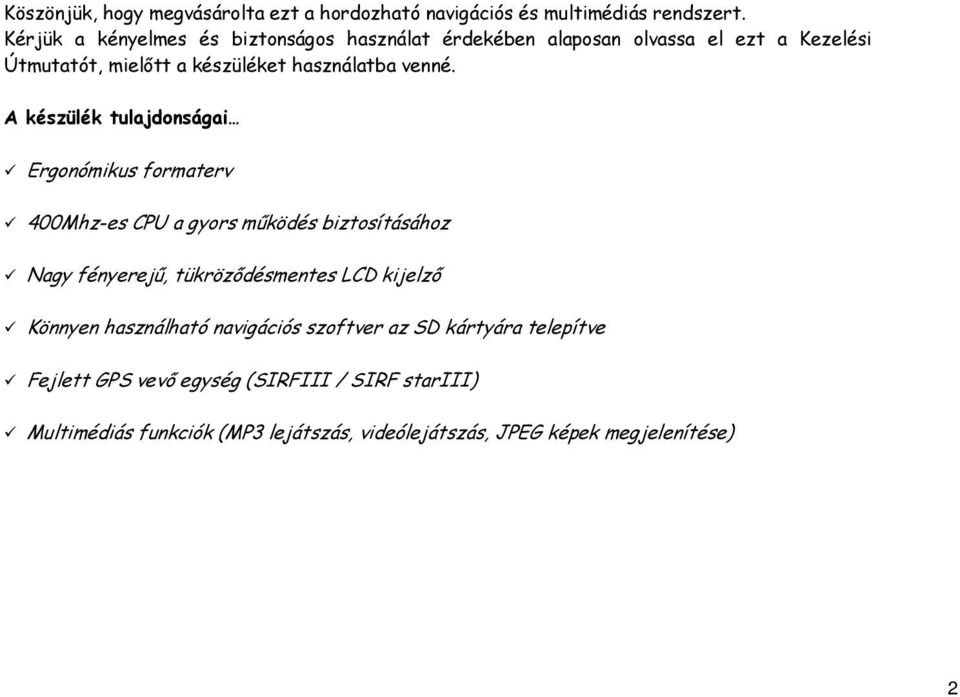 Köszönjük, hogy megvásárolta ezt a hordozható navigációs és multimédiás rendszert. Kérjük a kényelmes és biztonságos használat érdekében alaposan olvassa el ezt a Kezelési Útmutatót, mielőtt a készüléket használatba venné.

A készülék tulajdonságai…

✓ Ergonómikus formaterv

✓ 400Mhz-es CPU a gyors működés biztosításához

✓ Nagy fényerejű, tükröződésmentes LCD kijelző

✓ Könnyen használható navigációs szoftver az SD kártyára telepítve

✓ Fejlett GPS vevő egység (SIRFIII / SIRF starIII)

✓ Multimédiás funkciók (MP3 lejátszás, videólejátszás, JPEG képek megjelenítése)

2